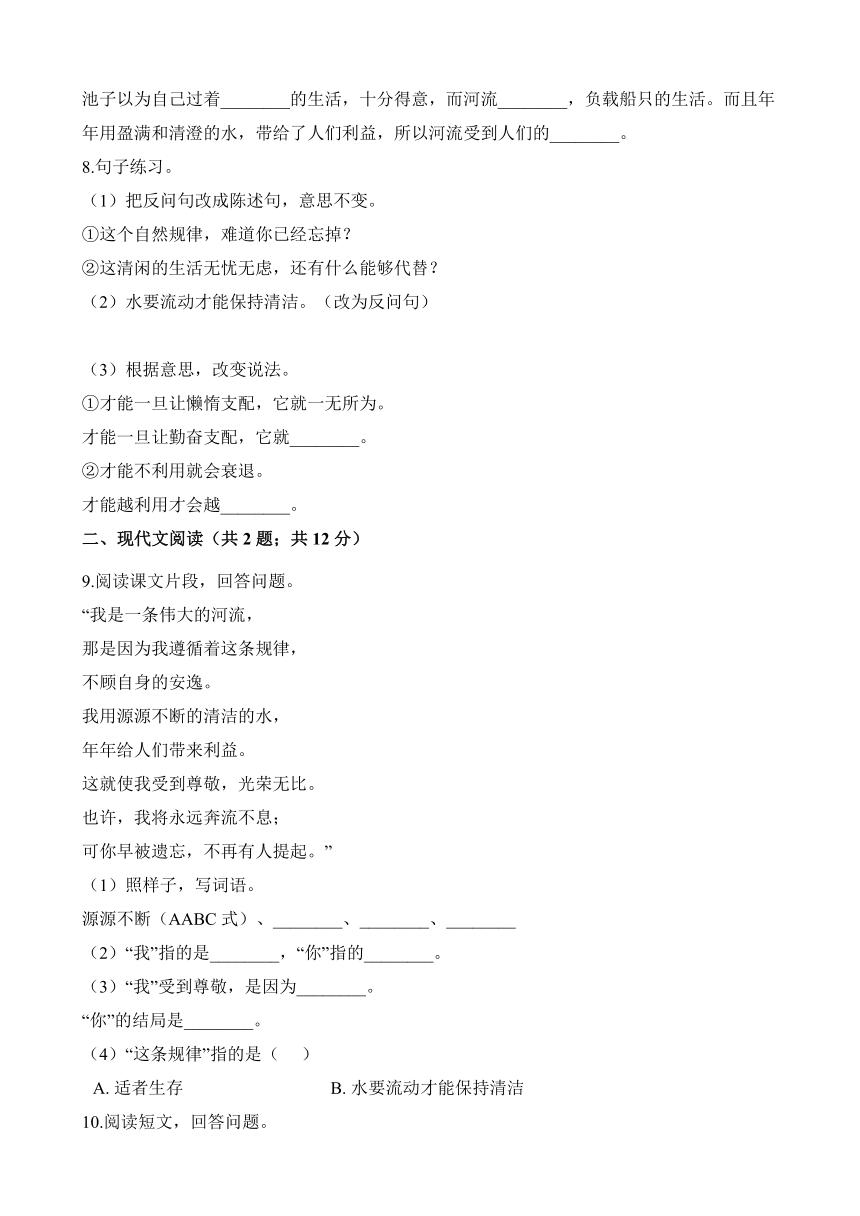 池子以为自己过着________的生活，十分得意，而河流________，负载船只的生活。而且年年用盈满和清澄的水，带给了人们利益，所以河流受到人们的________。

8.句子练习。

（1）把反问句改成陈述句，意思不变。

①这个自然规律，难道你已经忘掉？

②这清闲的生活无忧无虑，还有什么能够代替？

（2）水要流动才能保持清洁。（改为反问句）

（3）根据意思，改变说法。

①才能一旦让懒惰支配，它就一无所为。

才能一旦让勤奋支配，它就________。

②才能不利用就会衰退。

才能越利用才会越________。

二、现代文阅读（共 2 题；共 12 分）

9.阅读课文片段，回答问题。

“我是一条伟大的河流，

那是因为我遵循着这条规律，

不顾自身的安逸。

我用源源不断的清洁的水，

年年给人们带来利益。

这就使我受到尊敬，光荣无比。

也许，我将永远奔流不息；

可你早被遗忘，不再有人提起。”

（1）照样子，写词语。

源源不断（AABC 式）、________、________、________

（2）“我”指的是________，“你”指的________。

（3）“我”受到尊敬，是因为________。

“你”的结局是________。

（4）“这条规律”指的是（　）

A. 适者生存　　B. 水要流动才能保持清洁

10.阅读短文，回答问题。